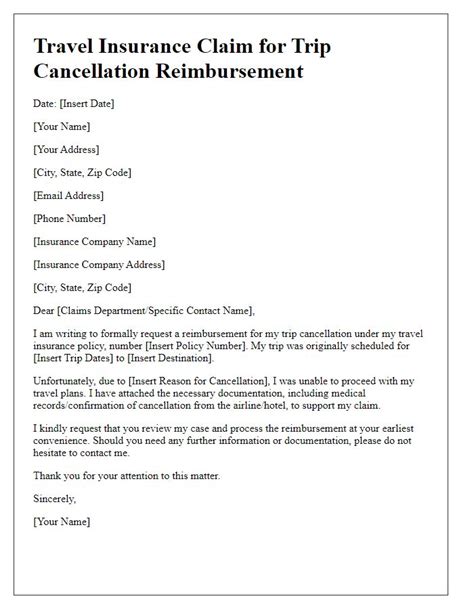 Travel Insurance Claim for Trip Cancellation Reimbursement

Date: [Insert Date]

[Your Name]

[Your Address]

[City, State, Zip Code]

[Email Address]

[Phone Number]

[Insurance Company Name]

[Insurance Company Address]

[City, State, Zip Code]

Dear [Claims Department/Specific Contact Name],

I am writing to formally request a reimbursement for my trip cancellation under my travel insurance policy, number [Insert Policy Number]. My trip was originally scheduled for [Insert Trip Dates] to [Insert Destination].

Unfortunately, due to [Insert Reason for Cancellation], I was unable to proceed with my travel plans. I have attached the necessary documentation, including medical records/confirmation of cancellation from the airline/hotel, to support my claim.

I kindly request that you review my case and process the reimbursement at your earliest convenience. Should you need any further information or documentation, please do not hesitate to contact me.

Thank you for your attention to this matter.

Sincerely,

[Your Name]